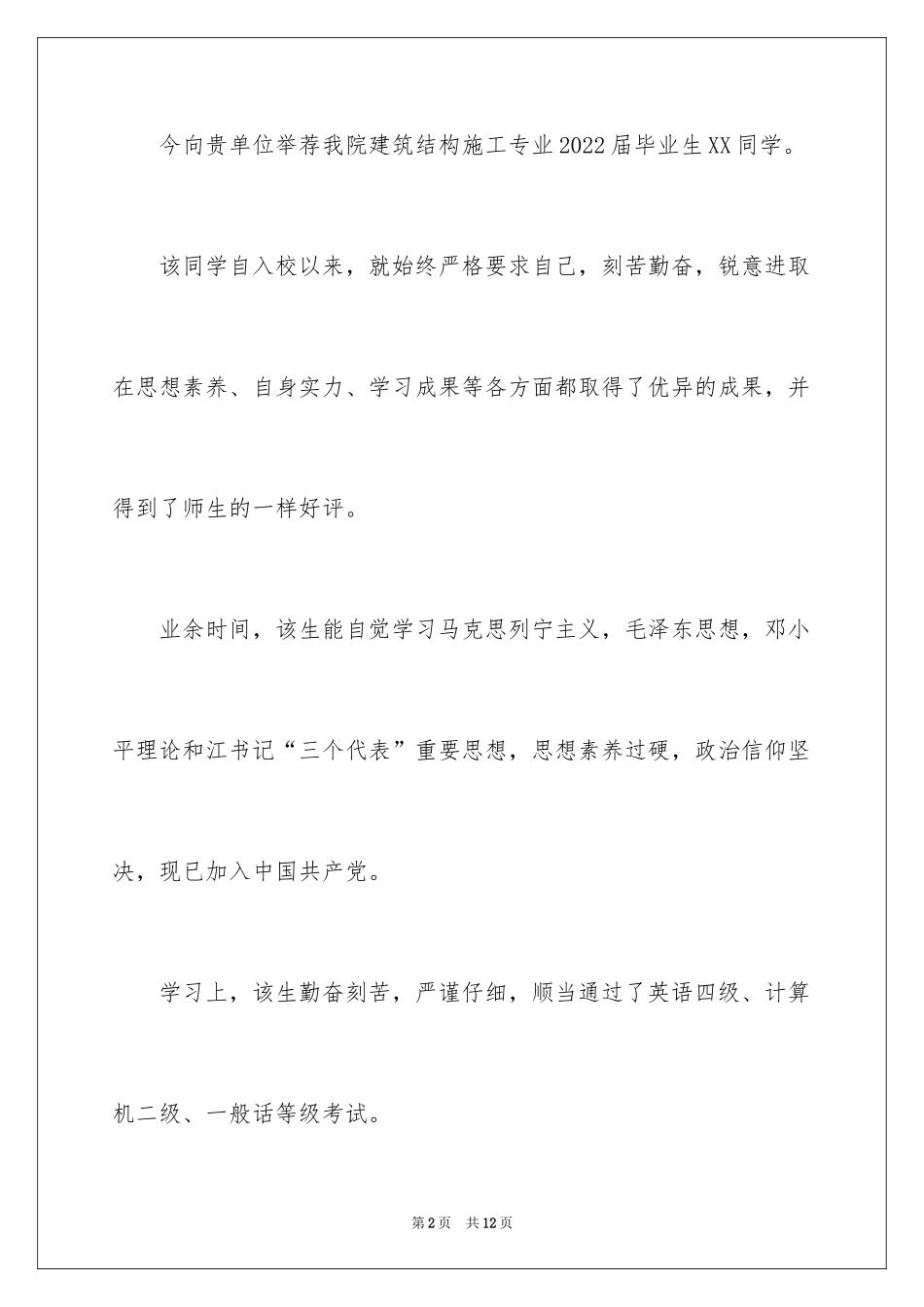 今向贵单位举荐我院建筑结构施工专业2022届毕业生XX同学。

该同学自入校以来，就始终严格要求自己，刻苦勤奋，锐意进取在思想素养、自身实力、学习成果等各方面都取得了优异的成果，并得到了师生的一样好评。

业余时间，该生能自觉学习马克思列宁主义，毛泽东思想，邓小平理论和江书记“三个代表”重要思想，思想素养过硬，政治信仰坚决，现已加入中国共产党。

学习上，该生勤奋刻苦，严谨仔细，顺当通过了英语四级、计算机二级、一般话等级考试。

第2页　共12页